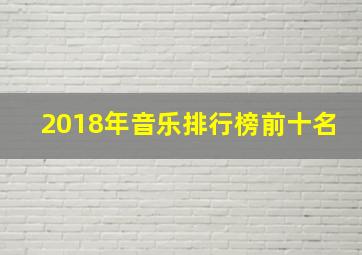 2018年音乐排行榜前十名